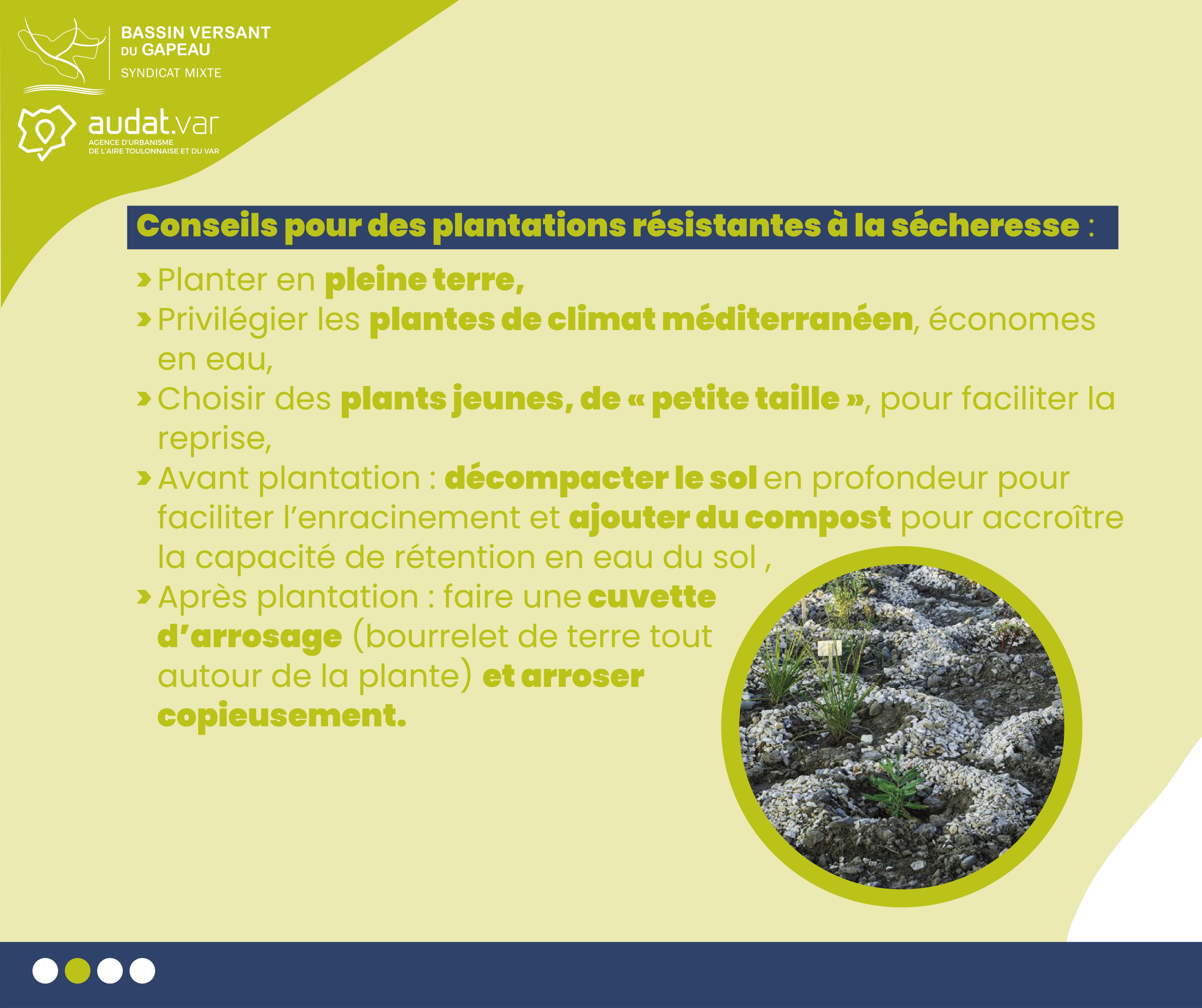 BASSIN VERSANT
DU GAPEAU
SYNDICAT MIXTE

audat.var
AGENCE D'URBANISME
DE L'AIRE TOULONNAISE ET DU VAR

Conseils pour des plantations résistantes à la sécheresse :

› Planter en pleine terre,
› Privilégier les plantes de climat méditerranéen, économes en eau,
› Choisir des plants jeunes, de « petite taille », pour faciliter la reprise,
› Avant plantation : décompacter le sol en profondeur pour faciliter l'enracinement et ajouter du compost pour accroître la capacité de rétention en eau du sol ,
› Après plantation : faire une cuvette d'arrosage (bourrelet de terre tout autour de la plante) et arroser copieusement.